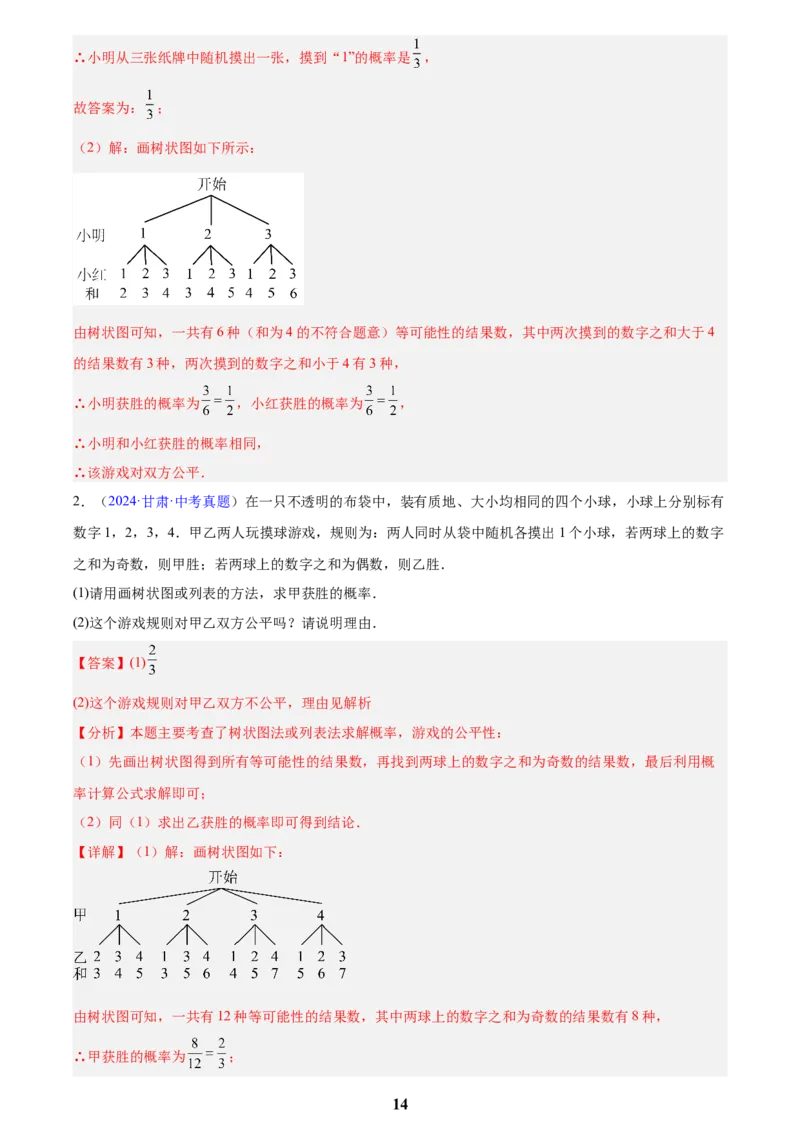 ∴小明从三张纸牌中随机摸出一张，摸到“1”的概率是$\frac{1}{3}$，

故答案为：$\frac{1}{3}$；

（2）解：画树状图如下所示：

开始

小明 1 2 3

小红 1 2 3 1 2 3 1 2 3

和 2 3 4 3 4 5 4 5 6

由树状图可知，一共有6种（和为4的不符合题意）等可能性的结果数，其中两次摸到的数字之和大于4的结果数有3种，两次摸到的数字之和小于4有3种，

∴小明获胜的概率为$\frac{3}{6}=\frac{1}{2}$，小红获胜的概率为$\frac{3}{6}=\frac{1}{2}$，

∴小明和小红获胜的概率相同，

∴该游戏对双方公平．

2．（2024·甘肃·中考真题）在一只不透明的布袋中，装有质地、大小均相同的四个小球，小球上分别标有数字1，2，3，4．甲乙两人玩摸球游戏，规则为：两人同时从袋中随机各摸出1个小球，若两球上的数字之和为奇数，则甲胜；若两球上的数字之和为偶数，则乙胜．

(1)请用画树状图或列表的方法，求甲获胜的概率．

(2)这个游戏规则对甲乙双方公平吗？请说明理由．

【答案】(1)$\frac{2}{3}$

(2)这个游戏规则对甲乙双方不公平，理由见解析

【分析】本题主要考查了树状图法或列表法求解概率，游戏的公平性：

（1）先画出树状图得到所有等可能性的结果数，再找到两球上的数字之和为奇数的结果数，最后利用概率计算公式求解即可；

（2）同（1）求出乙获胜的概率即可得到结论．

【详解】（1）解：画树状图如下：

开始

甲 1 2 3 4

乙 2 3 4 1 3 4 1 2 4 1 2 3

和 3 4 5 3 5 6 4 5 7 5 6 7

由树状图可知，一共有12种等可能性的结果数，其中两球上的数字之和为奇数的结果数有8种，

∴甲获胜的概率为$\frac{8}{12}=\frac{2}{3}$；

14